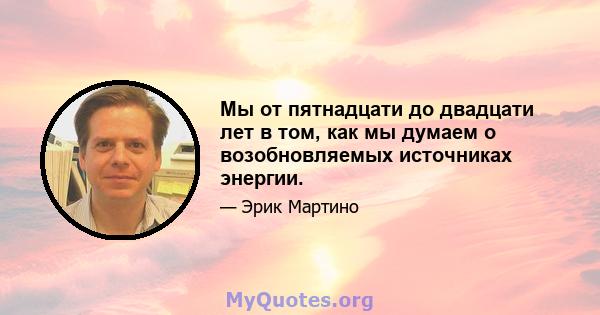 Мы от пятнадцати до двадцати лет в том, как мы думаем о возобновляемых источниках энергии.

— Эрик Мартино

MyQuotes.org